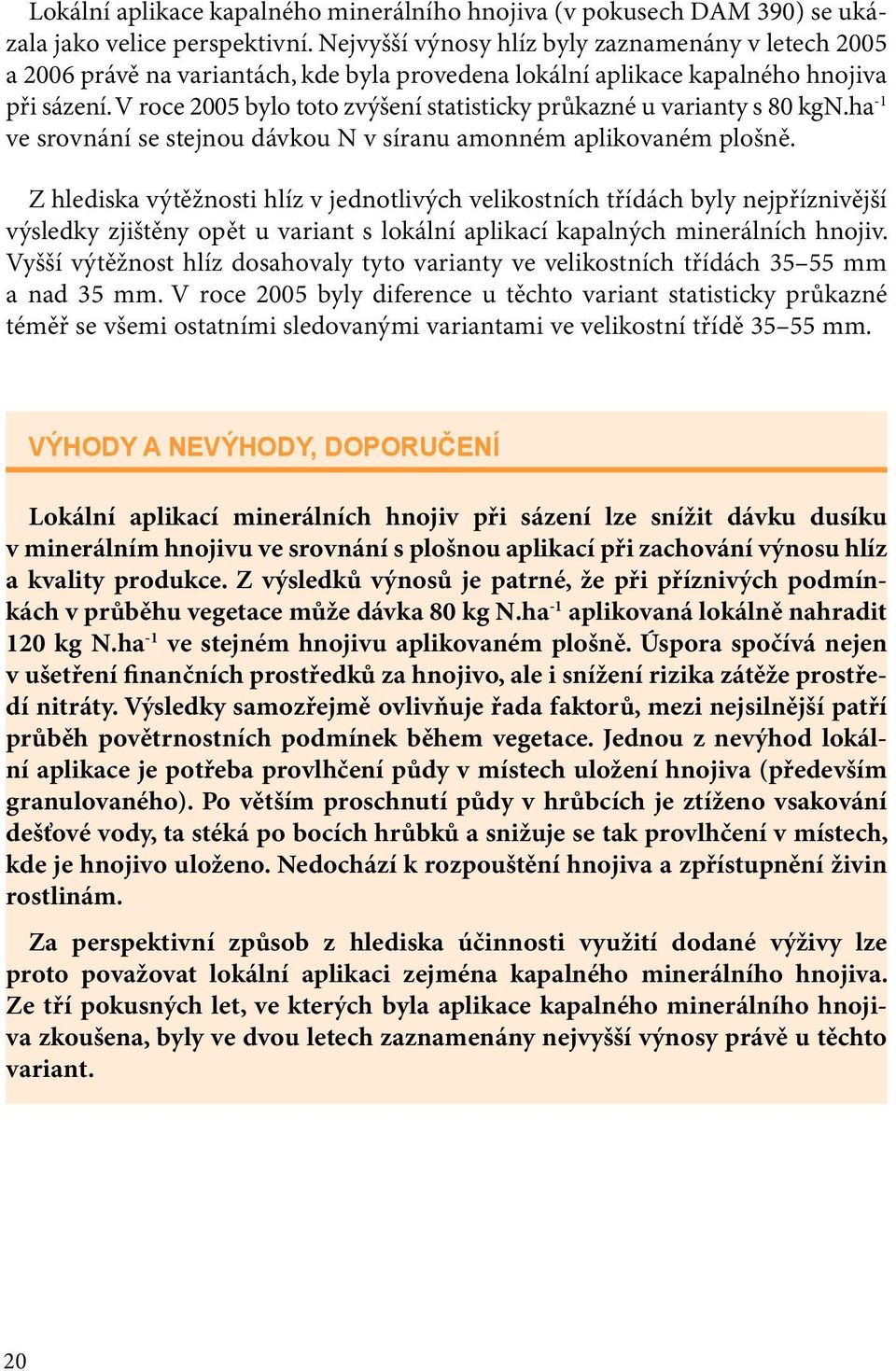 Lokální aplikace kapalného minerálního hnojiva (v pokusech DAM 390) se ukázala jako velice perspektivní. Nejvyšší výnosy hlíz byly zaznamenány v letech 2005 a 2006 právě na variantách, kde byla provedena lokální aplikace kapalného hnojiva při sázení. V roce 2005 bylo toto zvýšení statisticky průkazné u varianty s 80 kgN.ha$^{-1}$ ve srovnání se stejnou dávkou N v síranu amonném aplikovaném plošně.

Z hlediska výtěžnosti hlíz v jednotlivých velikostních třídách byly nejpříznivější výsledky zjištěny opět u variant s lokální aplikací kapalných minerálních hnojiv. Vyšší výtěžnost hlíz dosahovaly tyto varianty ve velikostních třídách 35–55 mm a nad 35 mm. V roce 2005 byly diference u těchto variant statisticky průkazné téměř se všemi ostatními sledovanými variantami ve velikostní třídě 35–55 mm.

VÝHODY A NEVÝHODY, DOPORUČENÍ

Lokální aplikací minerálních hnojiv při sázení lze snížit dávku dusíku v minerálním hnojivu ve srovnání s plošnou aplikací při zachování výnosu hlíz a kvality produkce. Z výsledků výnosů je patrné, že při příznivých podmínkách v průběhu vegetace může dávka 80 kg N.ha$^{-1}$ aplikovaná lokálně nahradit 120 kg N.ha$^{-1}$ ve stejném hnojivu aplikovaném plošně. Úspora spočívá nejen v ušetření finančních prostředků za hnojivo, ale i snížení rizika zátěže prostředí nitráty. Výsledky samozřejmě ovlivňuje řada faktorů, mezi nejsilnější patří průběh povětrnostních podmínek během vegetace. Jednou z nevýhod lokální aplikace je potřeba provlhčení půdy v místech uložení hnojiva (především granulovaného). Po větším proschnutí půdy v hrůbcích je ztíženo vsakování dešťové vody, ta stéká po bocích hrůbků a snižuje se tak provlhčení v místech, kde je hnojivo uloženo. Nedochází k rozpouštění hnojiva a zpřístupnění živin rostlinám.

Za perspektivní způsob z hlediska účinnosti využití dodané výživy lze proto považovat lokální aplikaci zejména kapalného minerálního hnojiva. Ze tří pokusných let, ve kterých byla aplikace kapalného minerálního hnojiva zkoušena, byly ve dvou letech zaznamenány nejvyšší výnosy právě u těchto variant.

20